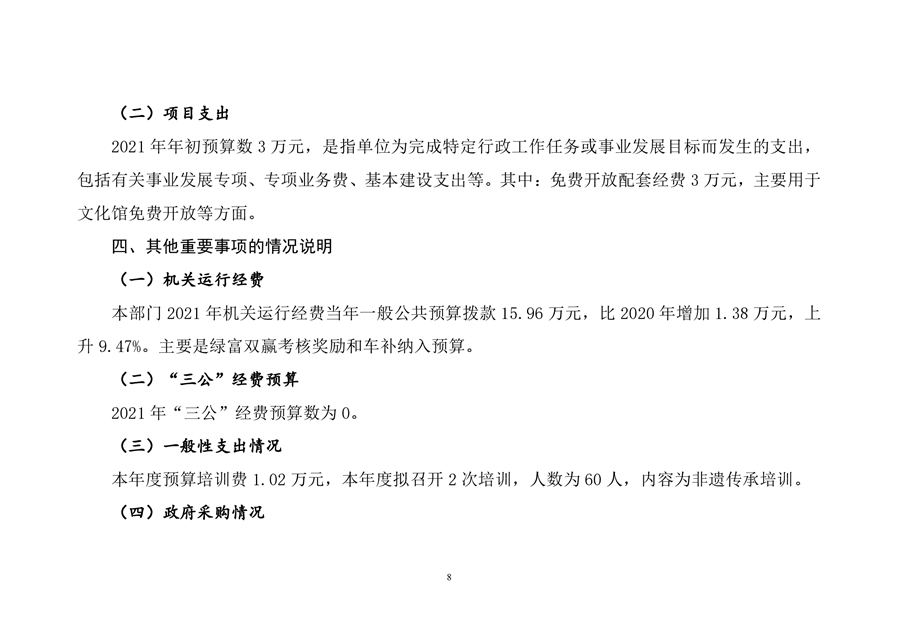 （二）项目支出

2021 年年初预算数 3 万元，是指单位为完成特定行政工作任务或事业发展目标而发生的支出，包括有关事业发展专项、专项业务费、基本建设支出等。其中：免费开放配套经费 3 万元，主要用于文化馆免费开放等方面。

四、其他重要事项的情况说明

（一）机关运行经费

本部门 2021 年机关运行经费当年一般公共预算拨款 15.96 万元，比 2020 年增加 1.38 万元，上升 9.47%。主要是绿富双赢考核奖励和车补纳入预算。

（二）“三公”经费预算

2021 年“三公”经费预算数为 0。

（三）一般性支出情况

本年度预算培训费 1.02 万元，本年度拟召开 2 次培训，人数为 60 人，内容为非遗传承培训。

（四）政府采购情况

8